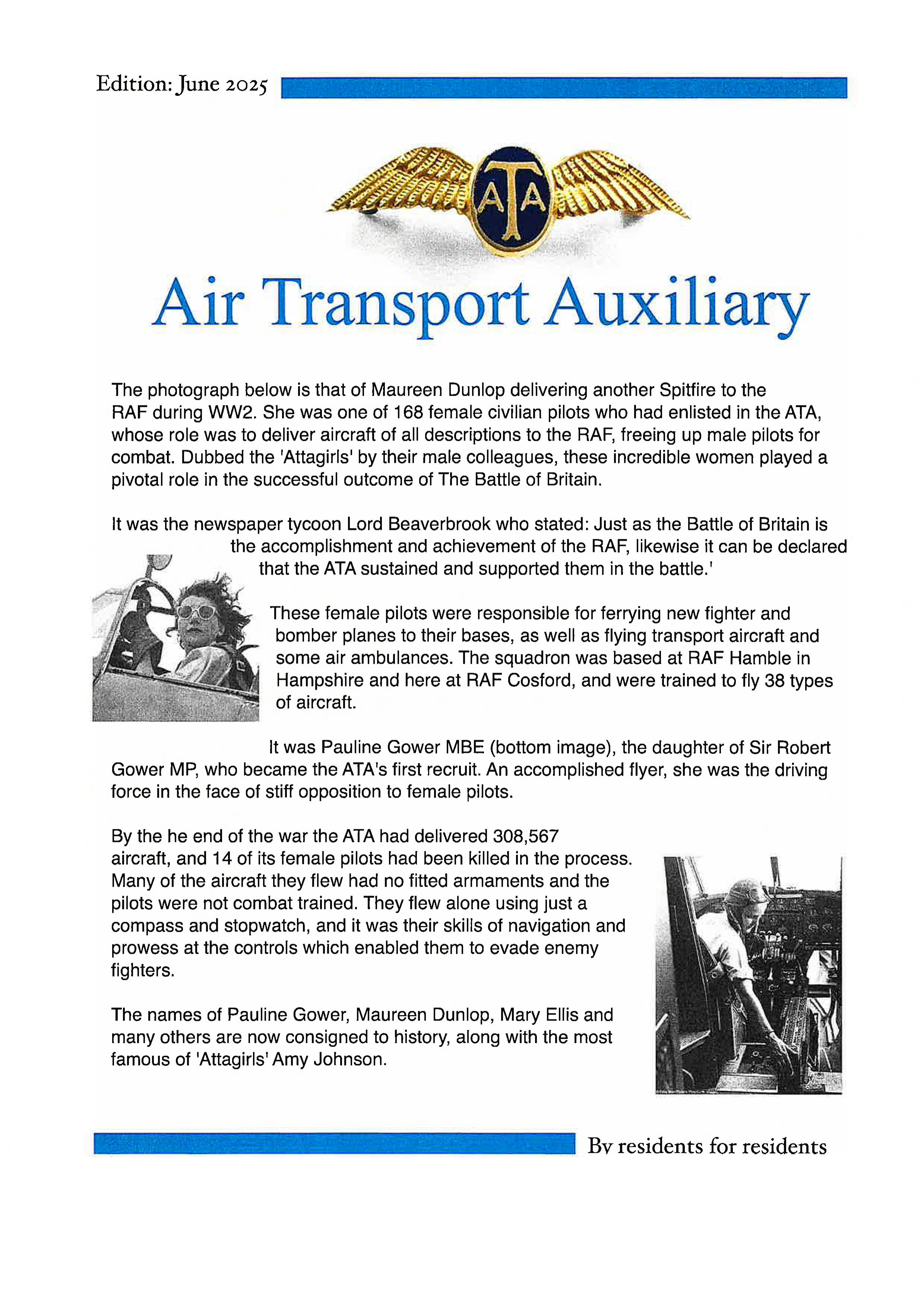 Edition: June 2025

ATA

Air Transport Auxiliary

The photograph below is that of Maureen Dunlop delivering another Spitfire to the RAF during WW2. She was one of 168 female civilian pilots who had enlisted in the ATA, whose role was to deliver aircraft of all descriptions to the RAF, freeing up male pilots for combat. Dubbed the 'Attagirls' by their male colleagues, these incredible women played a pivotal role in the successful outcome of The Battle of Britain.

It was the newspaper tycoon Lord Beaverbrook who stated: Just as the Battle of Britain is the accomplishment and achievement of the RAF, likewise it can be declared that the ATA sustained and supported them in the battle.'

These female pilots were responsible for ferrying new fighter and bomber planes to their bases, as well as flying transport aircraft and some air ambulances. The squadron was based at RAF Hamble in Hampshire and here at RAF Cosford, and were trained to fly 38 types of aircraft.

It was Pauline Gower MBE (bottom image), the daughter of Sir Robert Gower MP, who became the ATA's first recruit. An accomplished flyer, she was the driving force in the face of stiff opposition to female pilots.

By the he end of the war the ATA had delivered 308,567 aircraft, and 14 of its female pilots had been killed in the process. Many of the aircraft they flew had no fitted armaments and the pilots were not combat trained. They flew alone using just a compass and stopwatch, and it was their skills of navigation and prowess at the controls which enabled them to evade enemy fighters.

The names of Pauline Gower, Maureen Dunlop, Mary Ellis and many others are now consigned to history, along with the most famous of 'Attagirls' Amy Johnson.

By residents for residents